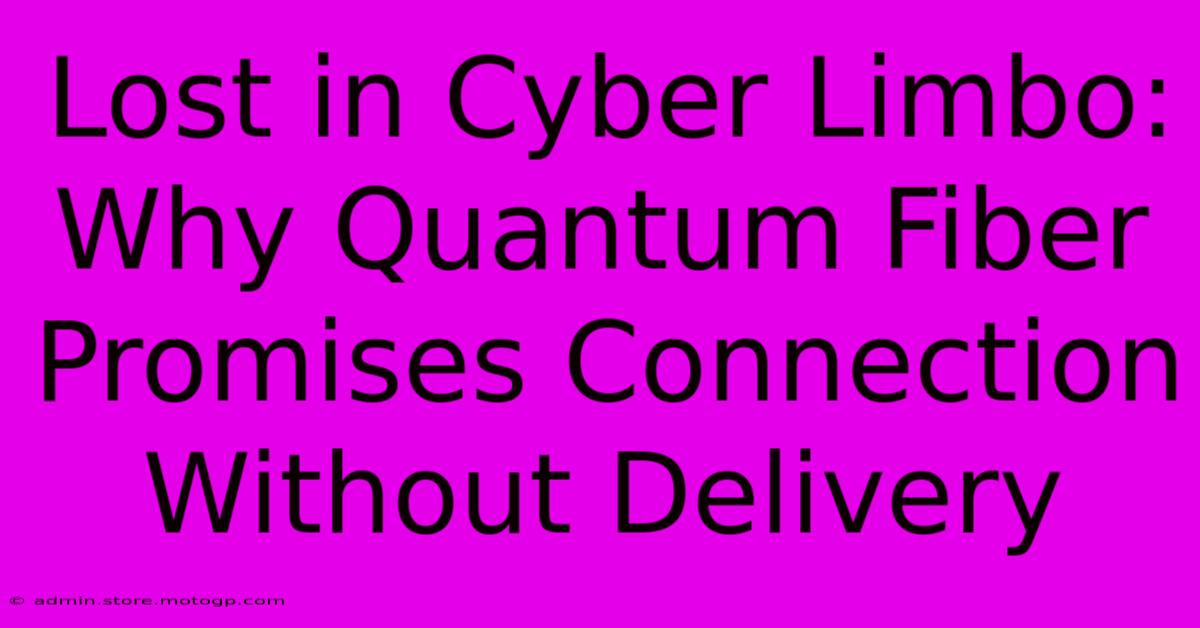 Lost in Cyber Limbo: Why Quantum Fiber Promises Connection Without Delivery

© admin.store.motogp.com